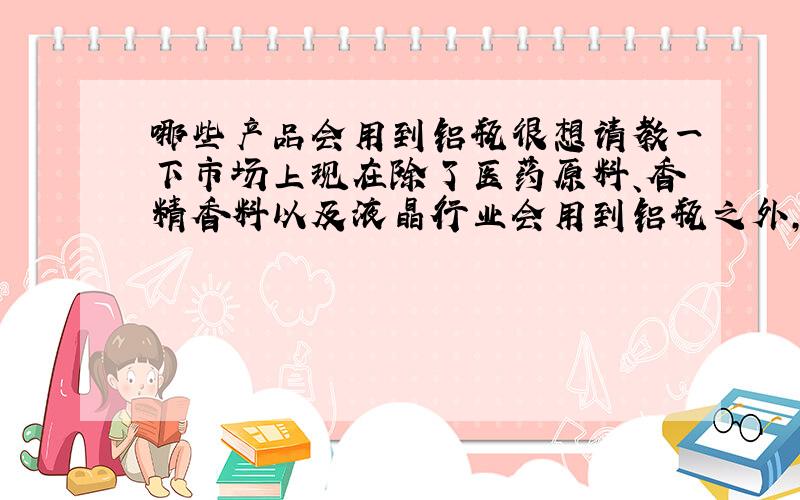 哪些产品会用到铝瓶很想请教一下市场上现在除了医药原料、香精香料以及液晶行业会用到铝瓶之外，